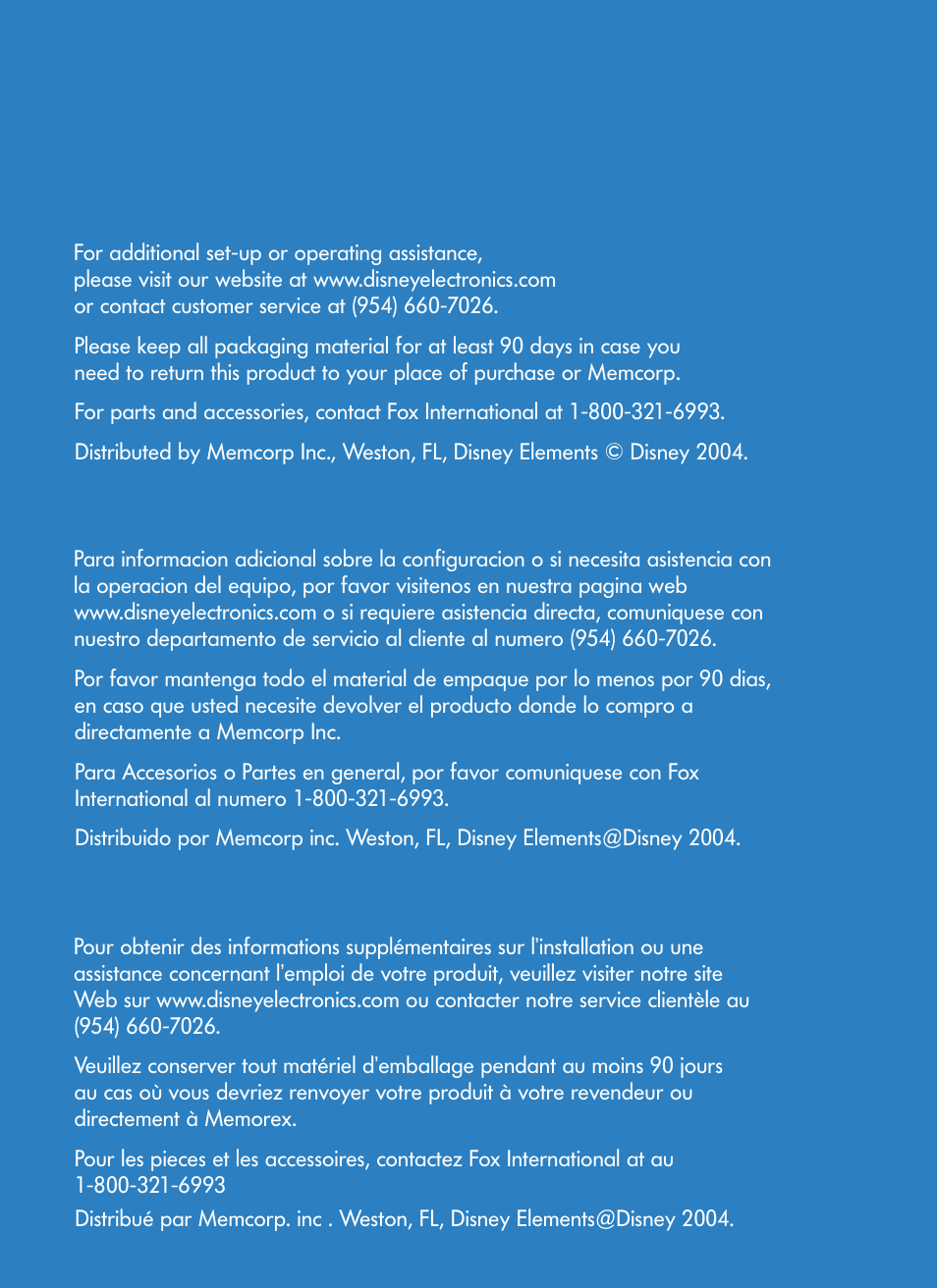 For additional set-up or operating assistance, please visit our website at www.disneyelectronics.com or contact customer service at (954) 660-7026.

Please keep all packaging material for at least 90 days in case you need to return this product to your place of purchase or Memcorp.

For parts and accessories, contact Fox International at 1-800-321-6993.

Distributed by Memcorp Inc., Weston, FL, Disney Elements © Disney 2004.

Para informacion adicional sobre la configuracion o si necesita asistencia con la operacion del equipo, por favor visitenos en nuestra pagina web www.disneyelectronics.com o si requiere asistencia directa, comuniquese con nuestro departamento de servicio al cliente al numero (954) 660-7026.

Por favor mantenga todo el material de empaque por lo menos por 90 dias, en caso que usted necesite devolver el producto donde lo compro a directamente a Memcorp Inc.

Para Accesorios o Partes en general, por favor comuniquese con Fox International al numero 1-800-321-6993.

Distribuido por Memcorp inc. Weston, FL, Disney Elements@Disney 2004.

Pour obtenir des informations supplémentaires sur l'installation ou une assistance concernant l'emploi de votre produit, veuillez visiter notre site Web sur www.disneyelectronics.com ou contacter notre service clientèle au (954) 660-7026.

Veuillez conserver tout matériel d'emballage pendant au moins 90 jours au cas où vous devriez renvoyer votre produit à votre revendeur ou directement à Memorex.

Pour les pieces et les accessoires, contactez Fox International at au 1-800-321-6993

Distribué par Memcorp. inc . Weston, FL, Disney Elements@Disney 2004.